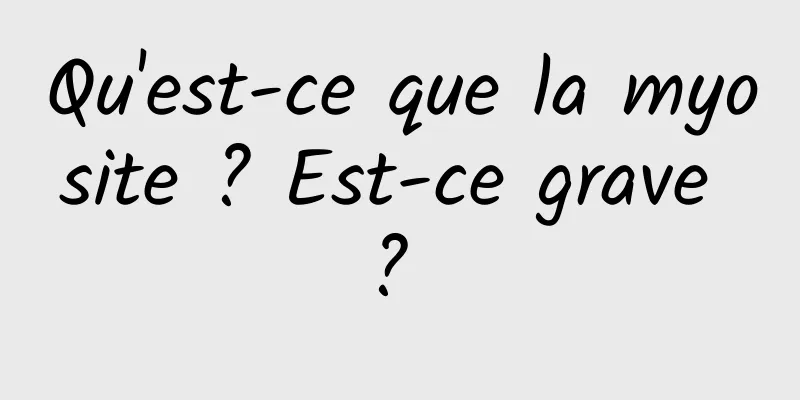 Qu'est-ce que la myosite ? Est-ce grave ?